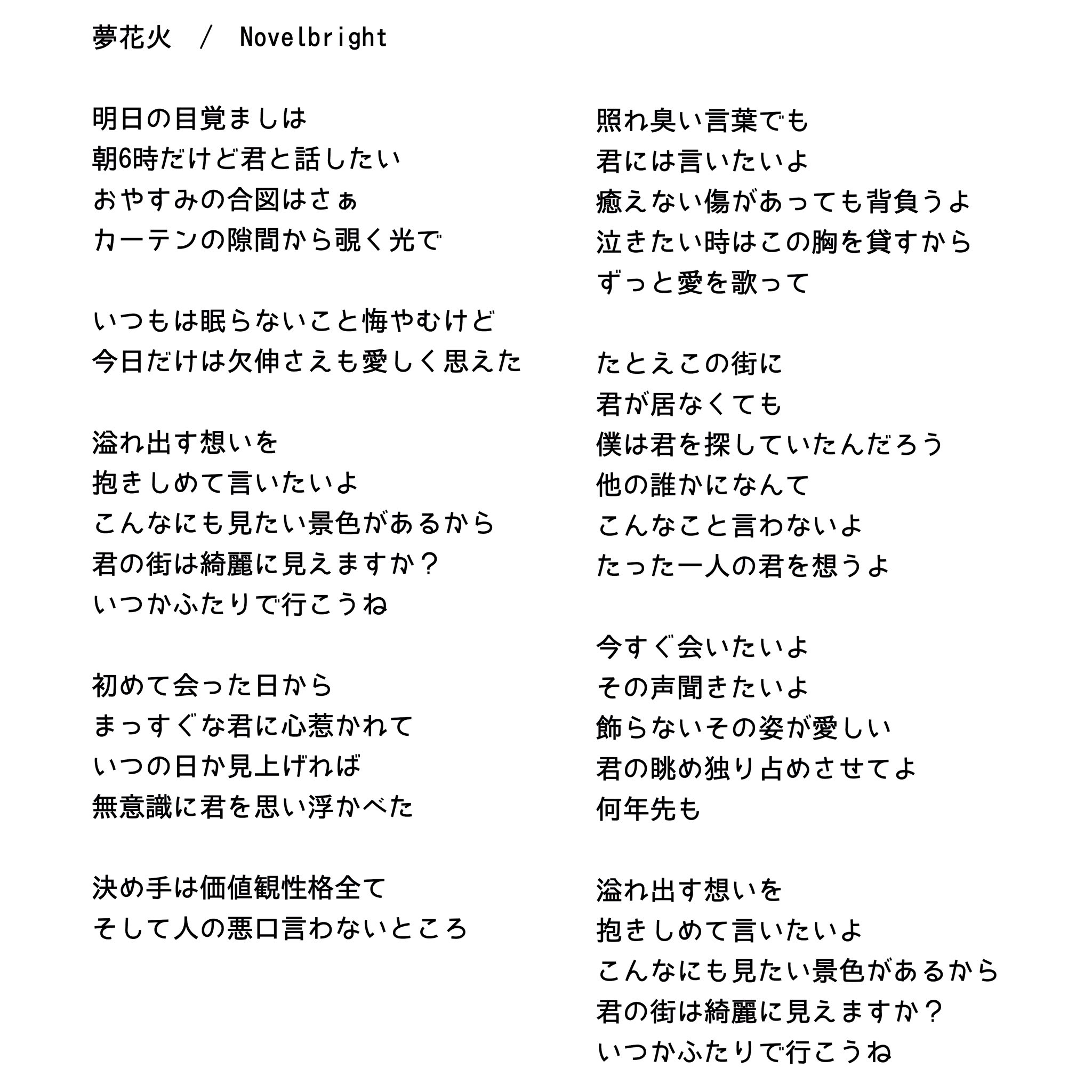 夢花火　/　Novelbright

明日の目覚ましは
朝6時だけど君と話したい
おやすみの合図はさぁ
カーテンの隙間から覗く光で

いつもは眠らないこと悔やむけど
今日だけは欠伸さえも愛しく思えた

溢れ出す想いを
抱きしめて言いたいよ
こんなにも見たい景色があるから
君の街は綺麗に見えますか？
いつかふたりで行こうね

初めて会った日から
まっすぐな君に心惹かれて
いつの日か見上げれば
無意識に君を思い浮かべた

決め手は価値観性格全て
そして人の悪口言わないところ

照れ臭い言葉でも
君には言いたいよ
癒えない傷があっても背負うよ
泣きたい時はこの胸を貸すから
ずっと愛を歌って

たとえこの街に
君が居なくても
僕は君を探していたんだろう
他の誰かになんて
こんなこと言わないよ
たった一人の君を想うよ

今すぐ会いたいよ
その声聞きたいよ
飾らないその姿が愛しい
君の眺め独り占めさせてよ
何年先も

溢れ出す想いを
抱きしめて言いたいよ
こんなにも見たい景色があるから
君の街は綺麗に見えますか？
いつかふたりで行こうね